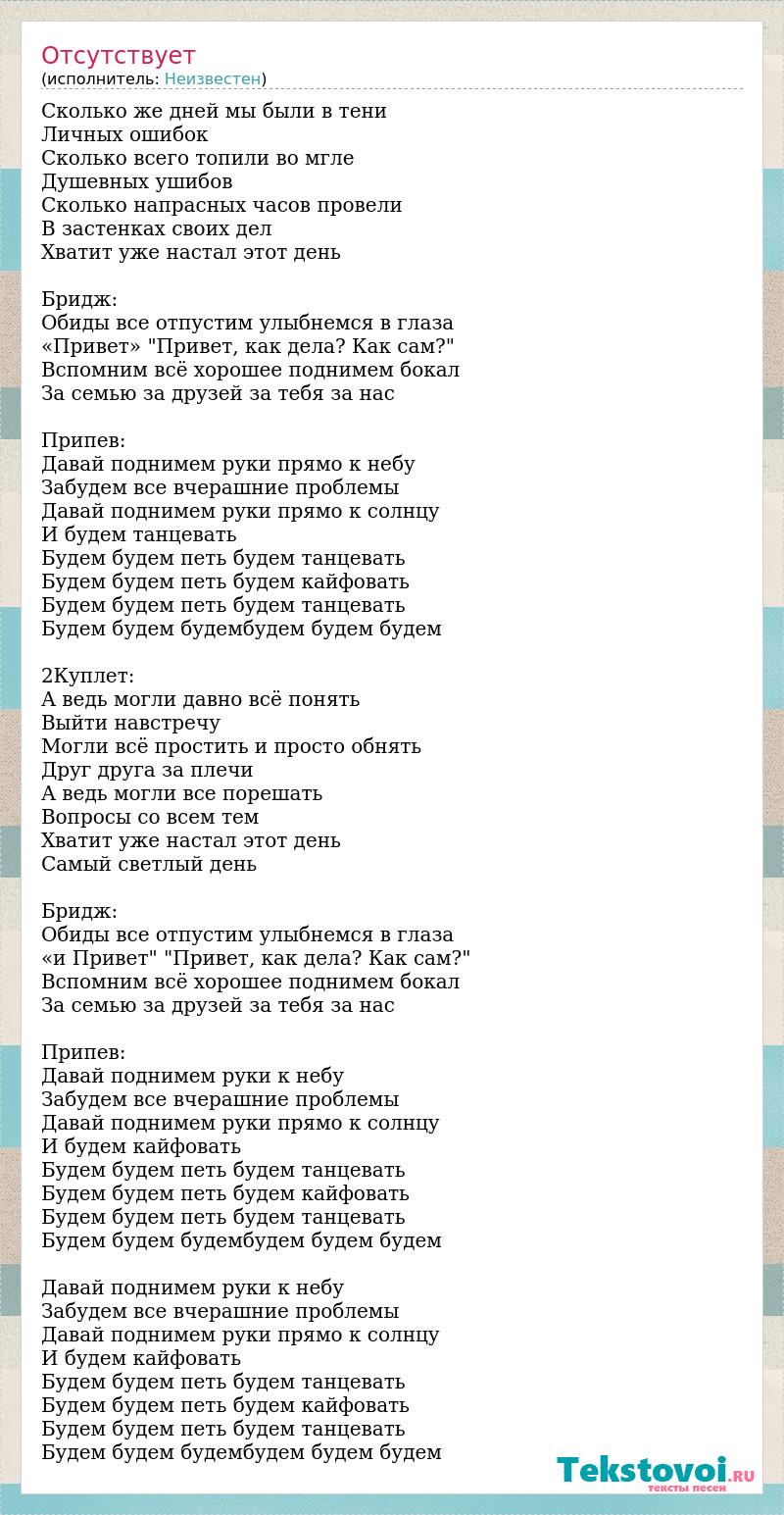 Отсутствует
(исполнитель: Неизвестен)

Сколько же дней мы были в тени
Личных ошибок
Сколько всего топили во мгле
Душевных ушибов
Сколько напрасных часов провели
В застенках своих дел
Хватит уже настал этот день

Бридж:
Обиды все отпустим улыбнемся в глаза
«Привет» "Привет, как дела? Как сам?"
Вспомним всё хорошее поднимем бокал
За семью за друзей за тебя за нас

Припев:
Давай поднимем руки прямо к небу
Забудем все вчерашние проблемы
Давай поднимем руки прямо к солнцу
И будем танцевать
Будем будем петь будем танцевать
Будем будем петь будем кайфовать
Будем будем петь будем танцевать
Будем будем будембудем будем будем

2Куплет:
А ведь могли давно всё понять
Выйти навстречу
Могли всё простить и просто обнять
Друг друга за плечи
А ведь могли все порешать
Вопросы со всем тем
Хватит уже настал этот день
Самый светлый день

Бридж:
Обиды все отпустим улыбнемся в глаза
«и Привет" "Привет, как дела? Как сам?"
Вспомним всё хорошее поднимем бокал
За семью за друзей за тебя за нас

Припев:
Давай поднимем руки к небу
Забудем все вчерашние проблемы
Давай поднимем руки прямо к солнцу
И будем кайфовать
Будем будем петь будем танцевать
Будем будем петь будем кайфовать
Будем будем петь будем танцевать
Будем будем будембудем будем будем

Давай поднимем руки к небу
Забудем все вчерашние проблемы
Давай поднимем руки прямо к солнцу
И будем кайфовать
Будем будем петь будем танцевать
Будем будем петь будем кайфовать
Будем будем петь будем танцевать
Будем будем будембудем будем будем

Tekstovoi.RU
тексты песен